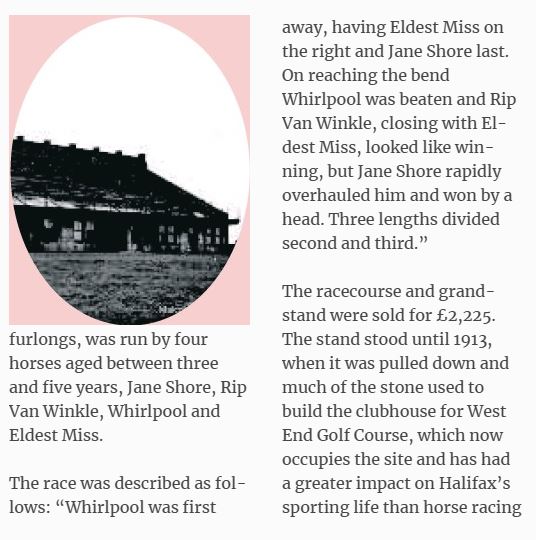 furlongs, was run by four horses aged between three and five years, Jane Shore, Rip Van Winkle, Whirlpool and Eldest Miss.

The race was described as follows: “Whirlpool was first

away, having Eldest Miss on the right and Jane Shore last. On reaching the bend Whirlpool was beaten and Rip Van Winkle, closing with Eldest Miss, looked like winning, but Jane Shore rapidly overhauled him and won by a head. Three lengths divided second and third.”

The racecourse and grandstand were sold for £2,225. The stand stood until 1913, when it was pulled down and much of the stone used to build the clubhouse for West End Golf Course, which now occupies the site and has had a greater impact on Halifax’s sporting life than horse racing